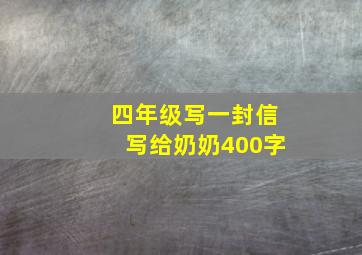 四年级写一封信
写给奶奶400字